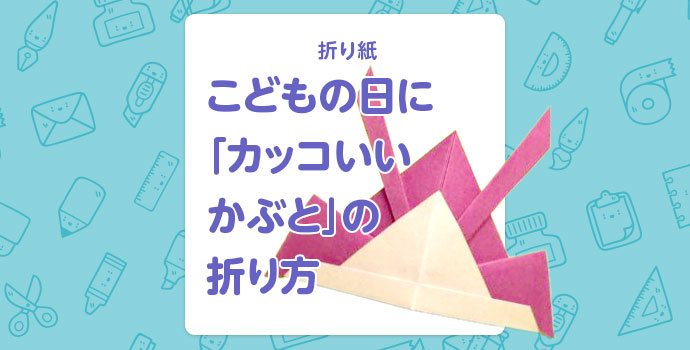 折り紙

こどもの日に「カッコいいかぶと」の折り方